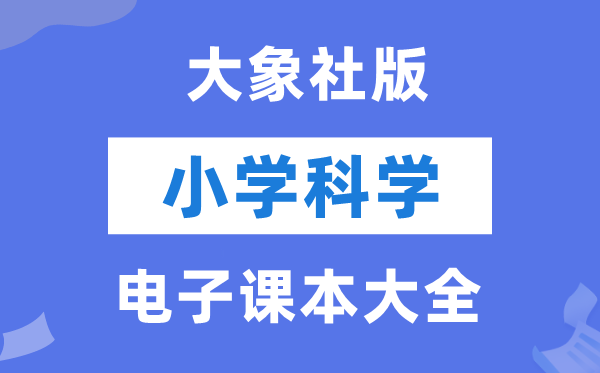 大象社版

小学科学

电子课本大全